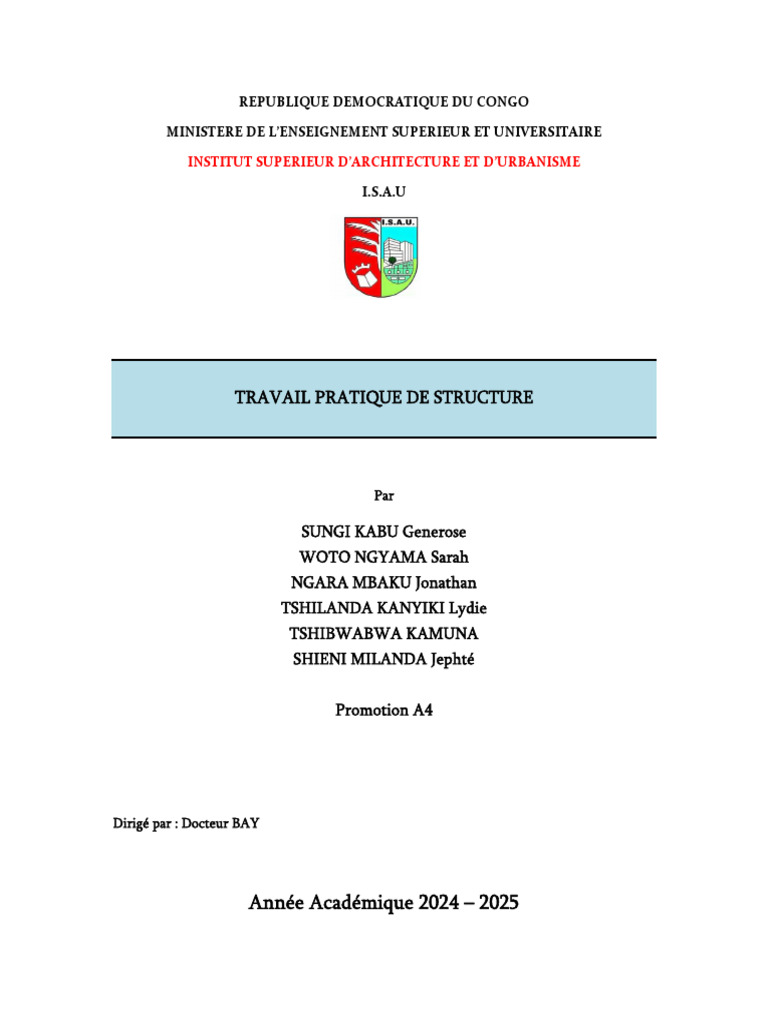 REPUBLIQUE DEMOCRATIQUE DU CONGO

MINISTERE DE L'ENSEIGNEMENT SUPERIEUR ET UNIVERSITAIRE

INSTITUT SUPERIEUR D'ARCHITECTURE ET D'URBANISME

I.S.A.U

I.S.A.U.

TRAVAIL PRATIQUE DE STRUCTURE

Par

SUNGI KABU Generose
WOTO NGYAMA Sarah
NGARA MBAKU Jonathan
TSHILANDA KANYIKI Lydie
TSHIBWABWA KAMUNA
SHIENI MILANDA Jephté

Promotion A4

Dirigé par : Docteur BAY

Année Académique 2024 – 2025